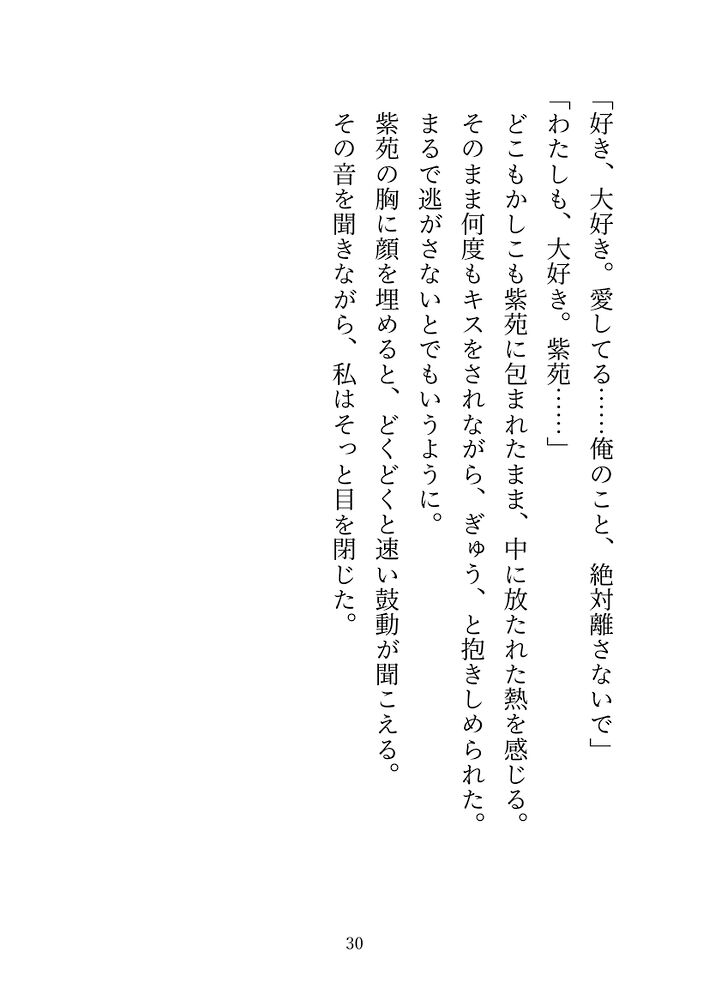 「好き、大好き。愛してる……俺のこと、絶対離さないで」
「わたしも、大好き。紫苑……」
どこもかしこも紫苑に包まれたまま、中に放たれた熱を感じる。
そのまま何度もキスをされながら、ぎゅう、と抱きしめられた。
まるで逃がさないとでもいうように。
紫苑の胸に顔を埋めると、どくどくと速い鼓動が聞こえる。
その音を聞きながら、私はそっと目を閉じた。

30